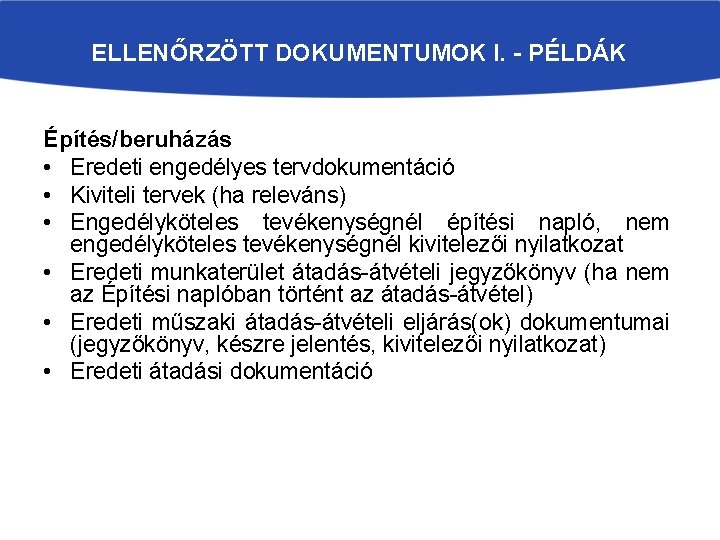 ELLENŐRZÖTT DOKUMENTUMOK I. - PÉLDÁK

Építés/beruházás

• Eredeti engedélyes tervdokumentáció
• Kiviteli tervek (ha releváns)
• Engedélyköteles tevékenységnél építési napló, nem engedélyköteles tevékenységnél kivitelezői nyilatkozat
• Eredeti munkaterület átadás-átvételi jegyzőkönyv (ha nem az Építési naplóban történt az átadás-átvétel)
• Eredeti műszaki átadás-átvételi eljárás(ok) dokumentumai (jegyzőkönyv, készre jelentés, kivitelezői nyilatkozat)
• Eredeti átadási dokumentáció